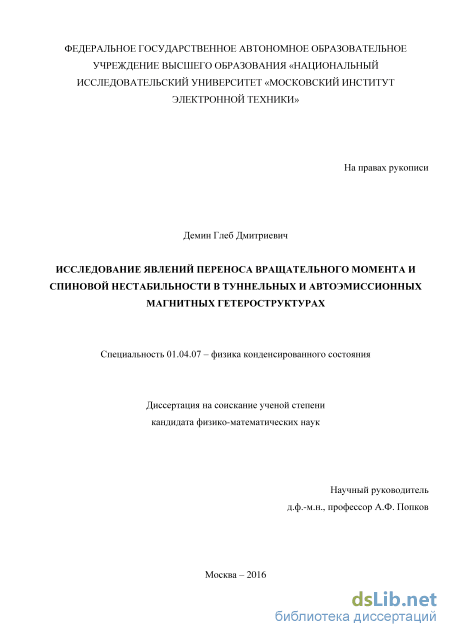 ФЕДЕРАЛЬНОЕ ГОСУДАРСТВЕННОЕ АВТОНОМНОЕ ОБРАЗОВАТЕЛЬНОЕ УЧРЕЖДЕНИЕ ВЫСШЕГО ОБРАЗОВАНИЯ «НАЦИОНАЛЬНЫЙ ИССЛЕДОВАТЕЛЬСКИЙ УНИВЕРСИТЕТ «МОСКОВСКИЙ ИНСТИТУТ ЭЛЕКТРОННОЙ ТЕХНИКИ»

На правах рукописи

Демин Глеб Дмитриевич

ИССЛЕДОВАНИЕ ЯВЛЕНИЙ ПЕРЕНОСА ВРАЩАТЕЛЬНОГО МОМЕНТА И СПИНОВОЙ НЕСТАБИЛЬНОСТИ В ТУННЕЛЬНЫХ И АВТОЭМИССИОННЫХ МАГНИТНЫХ ГЕТЕРОСТРУКТУРАХ

Специальность 01.04.07 – физика конденсированного состояния

Диссертация на соискание ученой степени кандидата физико-математических наук

Научный руководитель
д.ф.-м.н., профессор А.Ф. Попков

Москва – 2016

dsLib.net
библиотека диссертаций